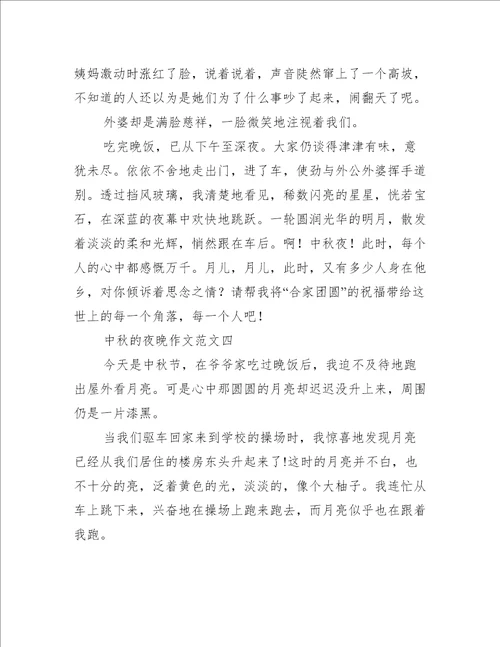 姨妈激动时涨红了脸，说着说着，声音陡然窜上了一个高坡，不知道的人还以为是她们为了什么事吵了起来，闹翻天了呢。

外婆却是满脸慈祥，一脸微笑地注视着我们。

吃完晚饭，已从下午至深夜。大家仍谈得津津有味，意犹未尽。依依不舍地走出门，进了车，使劲与外公外婆挥手道别。透过挡风玻璃，我清楚地看见，稀数闪亮的星星，恍若宝石，在深蓝的夜幕中欢快地跳跃。一轮圆润光华的明月，散发着淡淡的柔和光辉，悄然跟在车后。啊！中秋夜！此时，每个人的心中都感慨万千。月儿，月儿，此时，又有多少人身在他乡，对你倾诉着思念之情？请帮我将“合家团圆”的祝福带给这世上的每一个角落，每一个人吧！

中秋的夜晚作文范文四

今天是中秋节，在爷爷家吃过晚饭后，我迫不及待地跑出屋外看月亮。可是心中那圆圆的月亮却迟迟没升上来，周围仍是一片漆黑。

当我们驱车回家来到学校的操场时，我惊喜地发现月亮已经从我们居住的楼房东头升起来了!这时的月亮并不白，也不十分的亮，泛着黄色的光，淡淡的，像个大柚子。我连忙从车上跳下来，兴奋地在操场上跑来跑去，而月亮似乎也在跟着我跑。